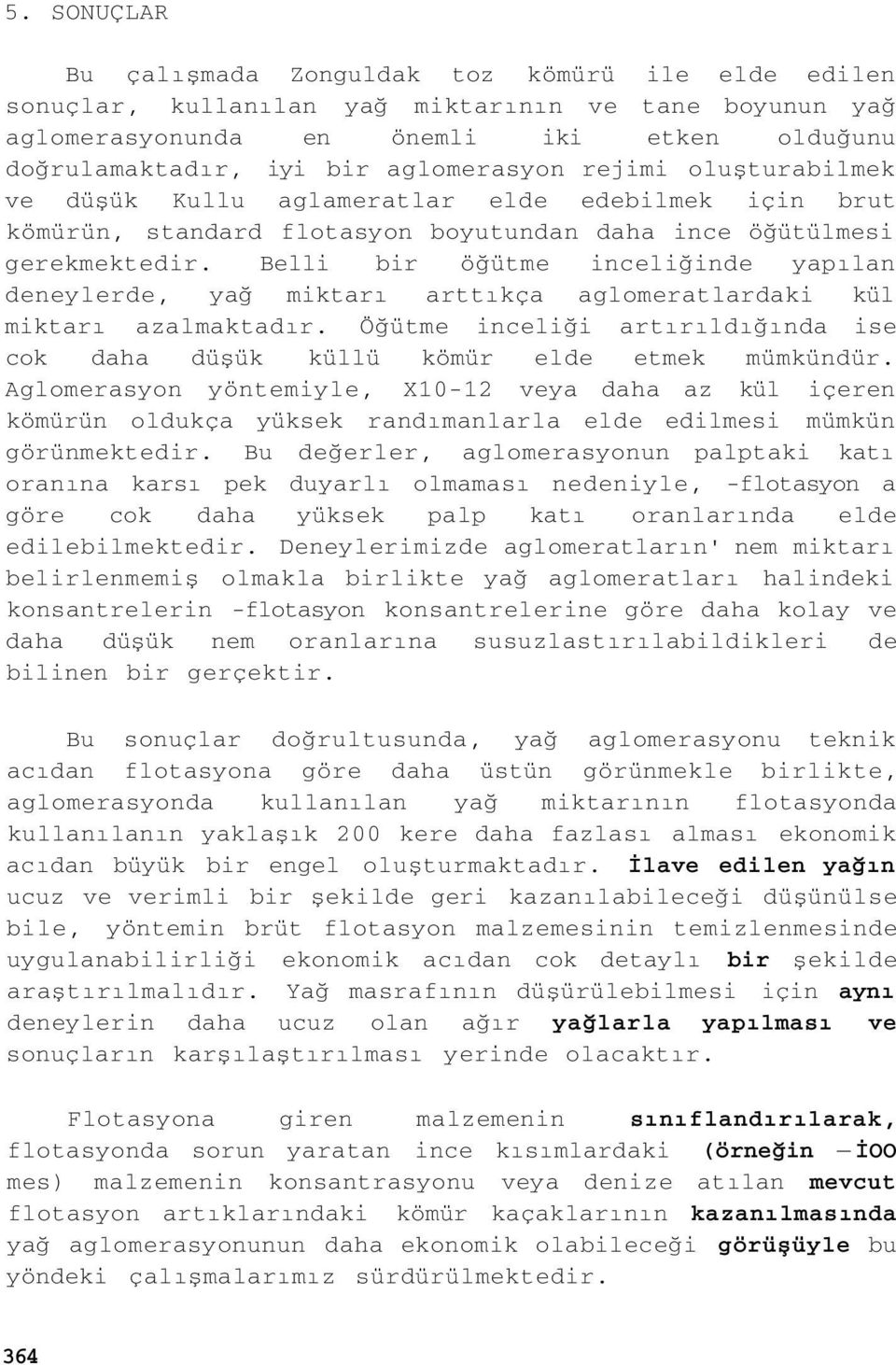 5. SONUÇLAR

Bu çalışmada Zonguldak toz kömürü ile elde edilen sonuçlar, kullanılan yağ miktarının ve tane boyunun yağ aglomerasyonunda en önemli iki etken olduğunu doğrulamaktadır, iyi bir aglomerasyon rejimi oluşturabilmek ve düşük Kullu aglameratlar elde edebilmek için brut kömürün, standard flotasyon boyutundan daha ince öğütülmesi gerekmektedir. Belli bir öğütme inceliğinde yapılan deneylerde, yağ miktarı arttıkça aglomeratlardaki kül miktarı azalmaktadır. Öğütme inceliği artırıldığında ise cok daha düşük küllü kömür elde etmek mümkündür. Aglomerasyon yöntemiyle, X10-12 veya daha az kül içeren kömürün oldukça yüksek randımanlarla elde edilmesi mümkün görünmektedir. Bu değerler, aglomerasyonun palptaki katı oranına karsı pek duyarlı olmaması nedeniyle, -flotasyon a göre cok daha yüksek palp katı oranlarında elde edilebilmektedir. Deneylerimizde aglomeratların' nem miktarı belirlenmemiş olmakla birlikte yağ aglomeratları halindeki konsantrelerin -flotasyon konsantrelerine göre daha kolay ve daha düşük nem oranlarına susuzlastırılabildikleri de bilinen bir gerçektir.

Bu sonuçlar doğrultusunda, yağ aglomerasyonu teknik acıdan flotasyona göre daha üstün görünmekle birlikte, aglomerasyonda kullanılan yağ miktarının flotasyonda kullanılanın yaklaşık 200 kere daha fazlası alması ekonomik acıdan büyük bir engel oluşturmaktadır. İlave edilen yağın ucuz ve verimli bir şekilde geri kazanılabileceği düşünülse bile, yöntemin brüt flotasyon malzemesinin temizlenmesinde uygulanabilirliği ekonomik acıdan cok detaylı bir şekilde araştırılmalıdır. Yağ masrafının düşürülebilmesi için aynı deneylerin daha ucuz olan ağır yağlarla yapılması ve sonuçların karşılaştırılması yerinde olacaktır.

Flotasyona giren malzemenin sınıflandırılarak, flotasyonda sorun yaratan ince kısımlardaki (örneğin —İOO mes) malzemenin konsantrasyonu veya denize atılan mevcut flotasyon artıklarındaki kömür kaçaklarının kazanılmasında yağ aglomerasyonunun daha ekonomik olabileceği görüşüyle bu yöndeki çalışmalarımız sürdürülmektedir.

364